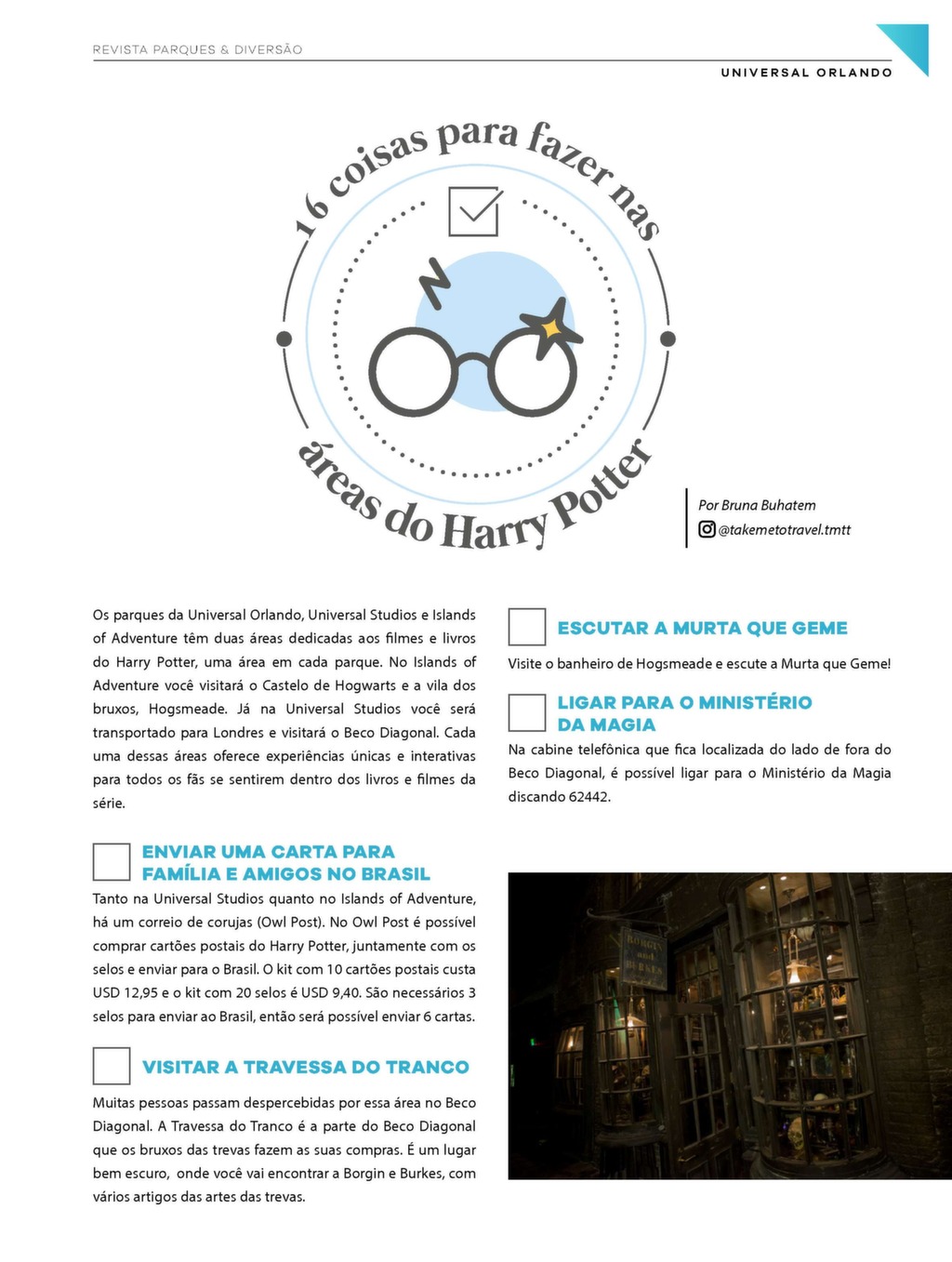 REVISTA PARQUES & DIVERSÃO

UNIVERSAL ORLANDO

16 coisas para fazer nas áreas do Harry Potter

Por Bruna Buhatem
@takemetotravel.tmtt

Os parques da Universal Orlando, Universal Studios e Islands of Adventure têm duas áreas dedicadas aos filmes e livros do Harry Potter, uma área em cada parque. No Islands of Adventure você visitará o Castelo de Hogwarts e a vila dos bruxos, Hogsmeade. Já na Universal Studios você será transportado para Londres e visitará o Beco Diagonal. Cada uma dessas áreas oferece experiências únicas e interativas para todos os fãs se sentirem dentro dos livros e filmes da série.

ENVIAR UMA CARTA PARA FAMÍLIA E AMIGOS NO BRASIL

Tanto na Universal Studios quanto no Islands of Adventure, há um correio de corujas (Owl Post). No Owl Post é possível comprar cartões postais do Harry Potter, juntamente com os selos e enviar para o Brasil. O kit com 10 cartões postais custa USD 12,95 e o kit com 20 selos é USD 9,40. São necessários 3 selos para enviar ao Brasil, então será possível enviar 6 cartas.

VISITAR A TRAVESSA DO TRANCO

Muitas pessoas passam despercebidas por essa área no Beco Diagonal. A Travessa do Tranco é a parte do Beco Diagonal que os bruxos das trevas fazem as suas compras. É um lugar bem escuro, onde você vai encontrar a Borgin e Burkes, com vários artigos das artes das trevas.

ESCUTAR A MURTA QUE GEME

Visite o banheiro de Hogsmeade e escute a Murta que Geme!

LIGAR PARA O MINISTÉRIO DA MAGIA

Na cabine telefônica que fica localizada do lado de fora do Beco Diagonal, é possível ligar para o Ministério da Magia discando 62442.

BORGIN and BURKES